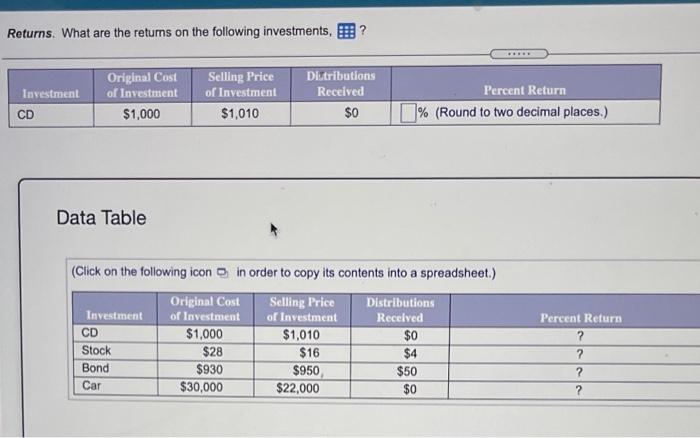 Returns. What are the returns on the following investments, ?

| Investment | Original Cost of Investment | Selling Price of Investment | Distributions Received | Percent Return |
|---|---|---|---|---|
| CD | $1,000 | $1,010 | $0 | ☐% (Round to two decimal places.) |

Data Table

(Click on the following icon in order to copy its contents into a spreadsheet.)

| Investment | Original Cost of Investment | Selling Price of Investment | Distributions Received | Percent Return |
|---|---|---|---|---|
| CD | $1,000 | $1,010 | $0 | ? |
| Stock | $28 | $16 | $4 | ? |
| Bond | $930 | $950 | $50 | ? |
| Car | $30,000 | $22,000 | $0 | ? |